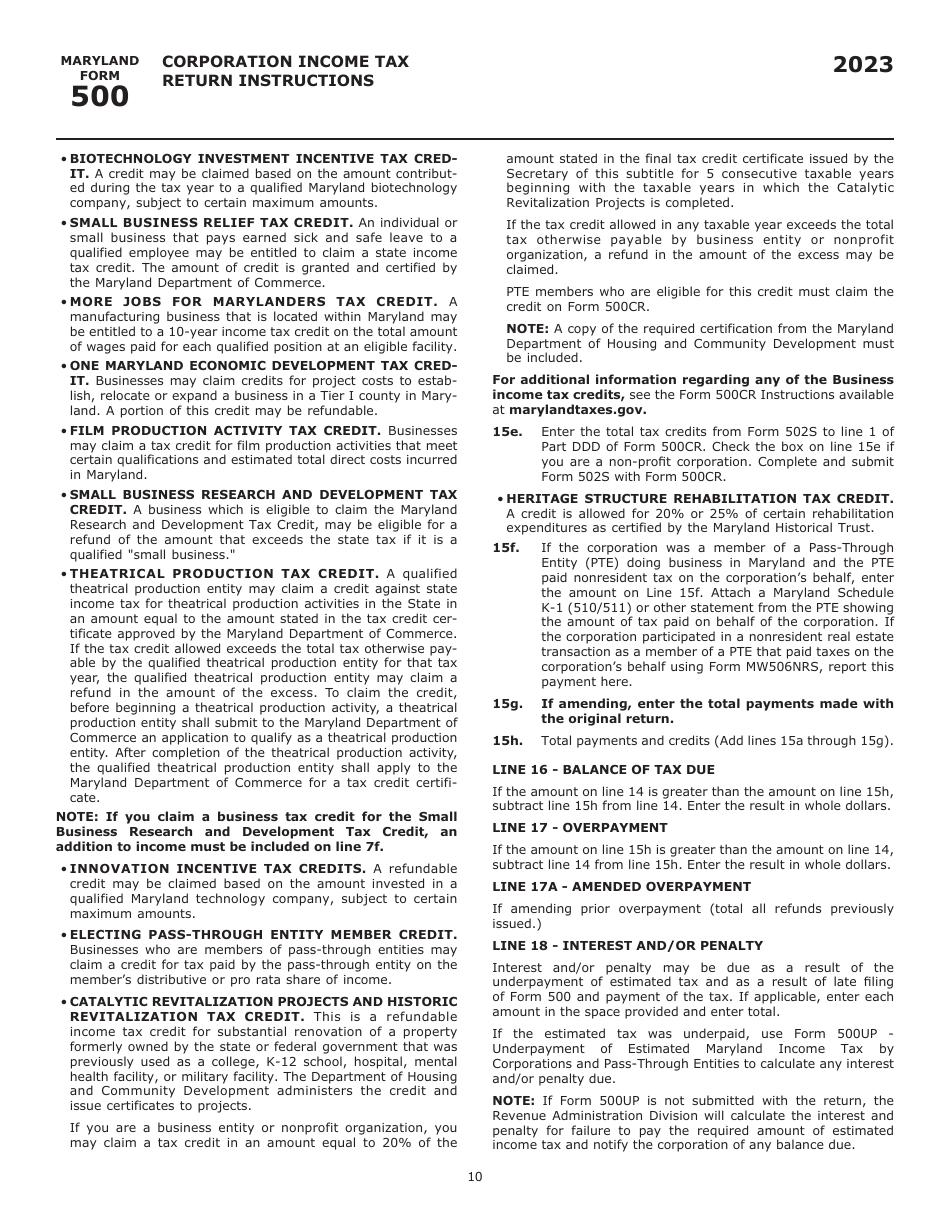 MARYLAND FORM 500

CORPORATION INCOME TAX RETURN INSTRUCTIONS

2023

• BIOTECHNOLOGY INVESTMENT INCENTIVE TAX CREDIT. A credit may be claimed based on the amount contributed during the tax year to a qualified Maryland biotechnology company, subject to certain maximum amounts.

• SMALL BUSINESS RELIEF TAX CREDIT. An individual or small business that pays earned sick and safe leave to a qualified employee may be entitled to claim a state income tax credit. The amount of credit is granted and certified by the Maryland Department of Commerce.

• MORE JOBS FOR MARYLANDERS TAX CREDIT. A manufacturing business that is located within Maryland may be entitled to a 10-year income tax credit on the total amount of wages paid for each qualified position at an eligible facility.

• ONE MARYLAND ECONOMIC DEVELOPMENT TAX CREDIT. Businesses may claim credits for project costs to establish, relocate or expand a business in a Tier I county in Maryland. A portion of this credit may be refundable.

• FILM PRODUCTION ACTIVITY TAX CREDIT. Businesses may claim a tax credit for film production activities that meet certain qualifications and estimated total direct costs incurred in Maryland.

• SMALL BUSINESS RESEARCH AND DEVELOPMENT TAX CREDIT. A business which is eligible to claim the Maryland Research and Development Tax Credit, may be eligible for a refund of the amount that exceeds the state tax if it is a qualified "small business."

• THEATRICAL PRODUCTION TAX CREDIT. A qualified theatrical production entity may claim a credit against state income tax for theatrical production activities in the State in an amount equal to the amount stated in the tax credit certificate approved by the Maryland Department of Commerce. If the tax credit allowed exceeds the total tax otherwise payable by the qualified theatrical production entity for that tax year, the qualified theatrical production entity may claim a refund in the amount of the excess. To claim the credit, before beginning a theatrical production activity, a theatrical production entity shall submit to the Maryland Department of Commerce an application to qualify as a theatrical production entity. After completion of the theatrical production activity, the qualified theatrical production entity shall apply to the Maryland Department of Commerce for a tax credit certificate.

NOTE: If you claim a business tax credit for the Small Business Research and Development Tax Credit, an addition to income must be included on line 7f.

• INNOVATION INCENTIVE TAX CREDITS. A refundable credit may be claimed based on the amount invested in a qualified Maryland technology company, subject to certain maximum amounts.

• ELECTING PASS-THROUGH ENTITY MEMBER CREDIT. Businesses who are members of pass-through entities may claim a credit for tax paid by the pass-through entity on the member's distributive or pro rata share of income.

• CATALYTIC REVITALIZATION PROJECTS AND HISTORIC REVITALIZATION TAX CREDIT. This is a refundable income tax credit for substantial renovation of a property formerly owned by the state or federal government that was previously used as a college, K-12 school, hospital, mental health facility, or military facility. The Department of Housing and Community Development administers the credit and issue certificates to projects.

If you are a business entity or nonprofit organization, you may claim a tax credit in an amount equal to 20% of the amount stated in the final tax credit certificate issued by the Secretary of this subtitle for 5 consecutive taxable years beginning with the taxable years in which the Catalytic Revitalization Projects is completed.

If the tax credit allowed in any taxable year exceeds the total tax otherwise payable by business entity or nonprofit organization, a refund in the amount of the excess may be claimed.

PTE members who are eligible for this credit must claim the credit on Form 500CR.

NOTE: A copy of the required certification from the Maryland Department of Housing and Community Development must be included.

For additional information regarding any of the Business income tax credits, see the Form 500CR Instructions available at marylandtaxes.gov.

15e. Enter the total tax credits from Form 502S to line 1 of Part DDD of Form 500CR. Check the box on line 15e if you are a non-profit corporation. Complete and submit Form 502S with Form 500CR.

• HERITAGE STRUCTURE REHABILITATION TAX CREDIT. A credit is allowed for 20% or 25% of certain rehabilitation expenditures as certified by the Maryland Historical Trust.

15f. If the corporation was a member of a Pass-Through Entity (PTE) doing business in Maryland and the PTE paid nonresident tax on the corporation's behalf, enter the amount on Line 15f. Attach a Maryland Schedule K-1 (510/511) or other statement from the PTE showing the amount of tax paid on behalf of the corporation. If the corporation participated in a nonresident real estate transaction as a member of a PTE that paid taxes on the corporation's behalf using Form MW506NRS, report this payment here.

15g. If amending, enter the total payments made with the original return.

15h. Total payments and credits (Add lines 15a through 15g).

LINE 16 - BALANCE OF TAX DUE

If the amount on line 14 is greater than the amount on line 15h, subtract line 15h from line 14. Enter the result in whole dollars.

LINE 17 - OVERPAYMENT

If the amount on line 15h is greater than the amount on line 14, subtract line 14 from line 15h. Enter the result in whole dollars.

LINE 17A - AMENDED OVERPAYMENT

If amending prior overpayment (total all refunds previously issued.)

LINE 18 - INTEREST AND/OR PENALTY

Interest and/or penalty may be due as a result of the underpayment of estimated tax and as a result of late filing of Form 500 and payment of the tax. If applicable, enter each amount in the space provided and enter total.

If the estimated tax was underpaid, use Form 500UP - Underpayment of Estimated Maryland Income Tax by Corporations and Pass-Through Entities to calculate any interest and/or penalty due.

NOTE: If Form 500UP is not submitted with the return, the Revenue Administration Division will calculate the interest and penalty for failure to pay the required amount of estimated income tax and notify the corporation of any balance due.

10